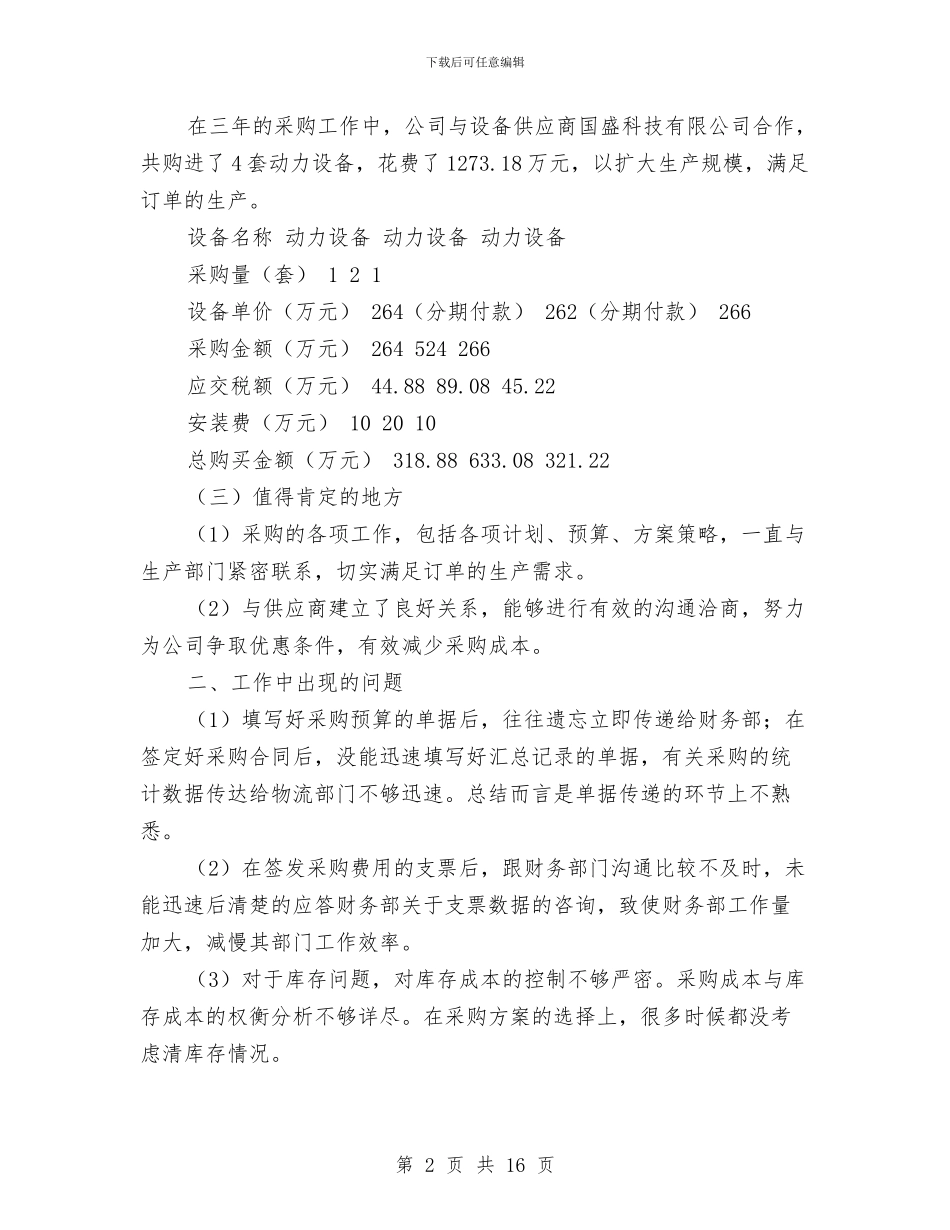 下载后可任意编辑

在三年的采购工作中，公司与设备供应商国盛科技有限公司合作，共购进了4套动力设备，花费了1273.18万元，以扩大生产规模，满足订单的生产。

设备名称 动力设备 动力设备 动力设备

采购量（套） 1 2 1

设备单价（万元） 264（分期付款） 262（分期付款） 266

采购金额（万元） 264 524 266

应交税额（万元） 44.88 89.08 45.22

安装费（万元） 10 20 10

总购买金额（万元） 318.88 633.08 321.22

（三）值得肯定的地方

（1）采购的各项工作，包括各项计划、预算、方案策略，一直与生产部门紧密联系，切实满足订单的生产需求。

（2）与供应商建立了良好关系，能够进行有效的沟通洽商，努力为公司争取优惠条件，有效减少采购成本。

二、工作中出现的问题

（1）填写好采购预算的单据后，往往遗忘立即传递给财务部；在签定好采购合同后，没能迅速填写好汇总记录的单据，有关采购的统计数据传达给物流部门不够迅速。总结而言是单据传递的环节上不熟悉。

（2）在签发采购费用的支票后，跟财务部门沟通比较不及时，未能迅速后清楚的应答财务部关于支票数据的咨询，致使财务部工作量加大，减慢其部门工作效率。

（3）对于库存问题，对库存成本的控制不够严密。采购成本与库存成本的权衡分析不够详尽。在采购方案的选择上，很多时候都没考虑清库存情况。

第 2 页 共 16 页